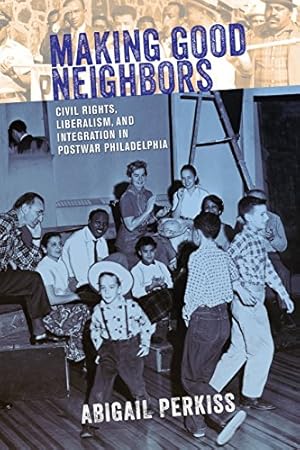 MAKING GOOD NEIGHBORS

CIVIL RIGHTS, LIBERALISM, AND INTEGRATION IN POSTWAR PHILADELPHIA

ABIGAIL PERKISS